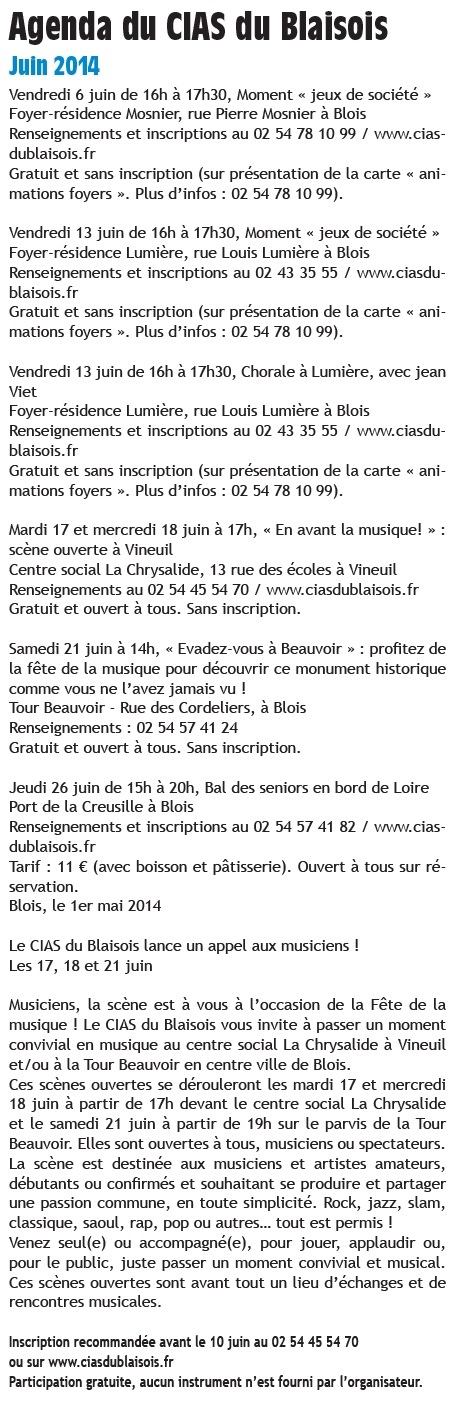 Agenda du CIAS du Blaisois
Juin 2014

Vendredi 6 juin de 16h à 17h30, Moment « jeux de société »
Foyer-résidence Mosnier, rue Pierre Mosnier à Blois
Renseignements et inscriptions au 02 54 78 10 99 / www.ciasdublaisois.fr
Gratuit et sans inscription (sur présentation de la carte « animations foyers ». Plus d'infos : 02 54 78 10 99).

Vendredi 13 juin de 16h à 17h30, Moment « jeux de société »
Foyer-résidence Lumière, rue Louis Lumière à Blois
Renseignements et inscriptions au 02 43 35 55 / www.ciasdublaisois.fr
Gratuit et sans inscription (sur présentation de la carte « animations foyers ». Plus d'infos : 02 54 78 10 99).

Vendredi 13 juin de 16h à 17h30, Chorale à Lumière, avec jean Viet
Foyer-résidence Lumière, rue Louis Lumière à Blois
Renseignements et inscriptions au 02 43 35 55 / www.ciasdublaisois.fr
Gratuit et sans inscription (sur présentation de la carte « animations foyers ». Plus d'infos : 02 54 78 10 99).

Mardi 17 et mercredi 18 juin à 17h, « En avant la musique! » : scène ouverte à Vineuil
Centre social La Chrysalide, 13 rue des écoles à Vineuil
Renseignements au 02 54 45 54 70 / www.ciasdublaisois.fr
Gratuit et ouvert à tous. Sans inscription.

Samedi 21 juin à 14h, « Evadez-vous à Beauvoir » : profitez de la fête de la musique pour découvrir ce monument historique comme vous ne l'avez jamais vu !
Tour Beauvoir - Rue des Cordeliers, à Blois
Renseignements : 02 54 57 41 24
Gratuit et ouvert à tous. Sans inscription.

Jeudi 26 juin de 15h à 20h, Bal des seniors en bord de Loire
Port de la Creusille à Blois
Renseignements et inscriptions au 02 54 57 41 82 / www.ciasdublaisois.fr
Tarif : 11 € (avec boisson et pâtisserie). Ouvert à tous sur réservation.
Blois, le 1er mai 2014

Le CIAS du Blaisois lance un appel aux musiciens !
Les 17, 18 et 21 juin

Musiciens, la scène est à vous à l'occasion de la Fête de la musique ! Le CIAS du Blaisois vous invite à passer un moment convivial en musique au centre social La Chrysalide à Vineuil et/ou à la Tour Beauvoir en centre ville de Blois.
Ces scènes ouvertes se dérouleront les mardi 17 et mercredi 18 juin à partir de 17h devant le centre social La Chrysalide et le samedi 21 juin à partir de 19h sur le parvis de la Tour Beauvoir. Elles sont ouvertes à tous, musiciens ou spectateurs. La scène est destinée aux musiciens et artistes amateurs, débutants ou confirmés et souhaitant se produire et partager une passion commune, en toute simplicité. Rock, jazz, slam, classique, saoul, rap, pop ou autres… tout est permis !
Venez seul(e) ou accompagné(e), pour jouer, applaudir ou, pour le public, juste passer un moment convivial et musical. Ces scènes ouvertes sont avant tout un lieu d'échanges et de rencontres musicales.

Inscription recommandée avant le 10 juin au 02 54 45 54 70
ou sur www.ciasdublaisois.fr
Participation gratuite, aucun instrument n'est fourni par l'organisateur.